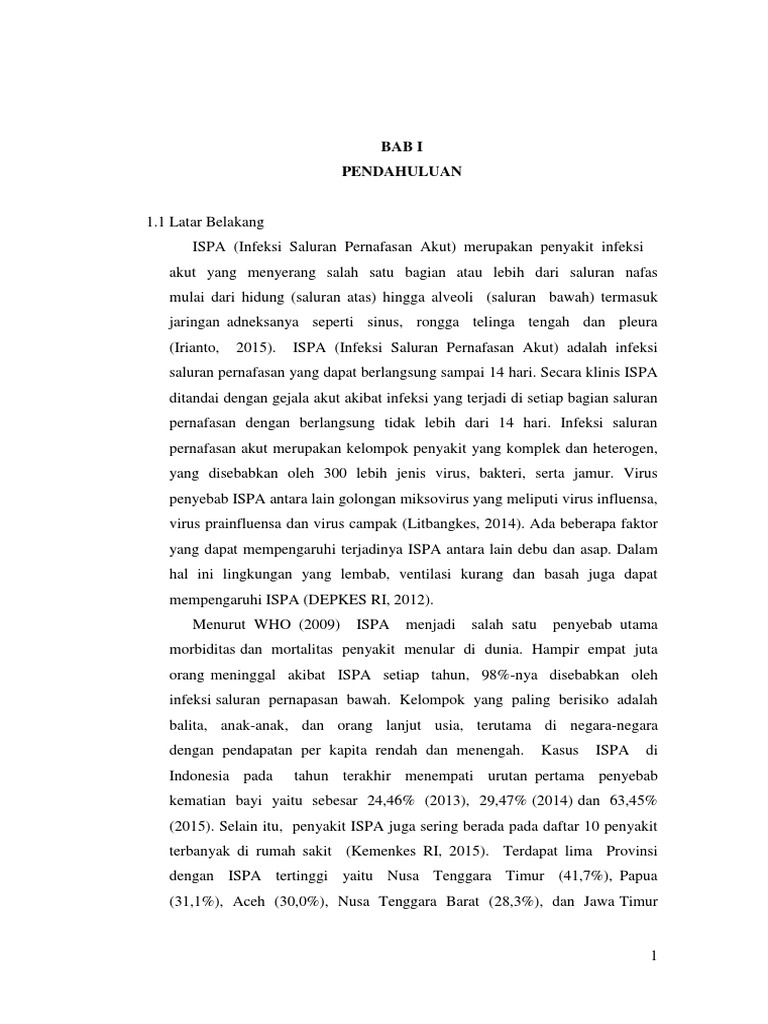 BAB I
PENDAHULUAN

1.1 Latar Belakang

ISPA (Infeksi Saluran Pernafasan Akut) merupakan penyakit infeksi akut yang menyerang salah satu bagian atau lebih dari saluran nafas mulai dari hidung (saluran atas) hingga alveoli (saluran bawah) termasuk jaringan adneksanya seperti sinus, rongga telinga tengah dan pleura (Irianto, 2015). ISPA (Infeksi Saluran Pernafasan Akut) adalah infeksi saluran pernafasan yang dapat berlangsung sampai 14 hari. Secara klinis ISPA ditandai dengan gejala akut akibat infeksi yang terjadi di setiap bagian saluran pernafasan dengan berlangsung tidak lebih dari 14 hari. Infeksi saluran pernafasan akut merupakan kelompok penyakit yang komplek dan heterogen, yang disebabkan oleh 300 lebih jenis virus, bakteri, serta jamur. Virus penyebab ISPA antara lain golongan miksovirus yang meliputi virus influensa, virus prainfluensa dan virus campak (Litbangkes, 2014). Ada beberapa faktor yang dapat mempengaruhi terjadinya ISPA antara lain debu dan asap. Dalam hal ini lingkungan yang lembab, ventilasi kurang dan basah juga dapat mempengaruhi ISPA (DEPKES RI, 2012).

Menurut WHO (2009) ISPA menjadi salah satu penyebab utama morbiditas dan mortalitas penyakit menular di dunia. Hampir empat juta orang meninggal akibat ISPA setiap tahun, 98%-nya disebabkan oleh infeksi saluran pernapasan bawah. Kelompok yang paling berisiko adalah balita, anak-anak, dan orang lanjut usia, terutama di negara-negara dengan pendapatan per kapita rendah dan menengah. Kasus ISPA di Indonesia pada tahun terakhir menempati urutan pertama penyebab kematian bayi yaitu sebesar 24,46% (2013), 29,47% (2014) dan 63,45% (2015). Selain itu, penyakit ISPA juga sering berada pada daftar 10 penyakit terbanyak di rumah sakit (Kemenkes RI, 2015). Terdapat lima Provinsi dengan ISPA tertinggi yaitu Nusa Tenggara Timur (41,7%), Papua (31,1%), Aceh (30,0%), Nusa Tenggara Barat (28,3%), dan Jawa Timur

1